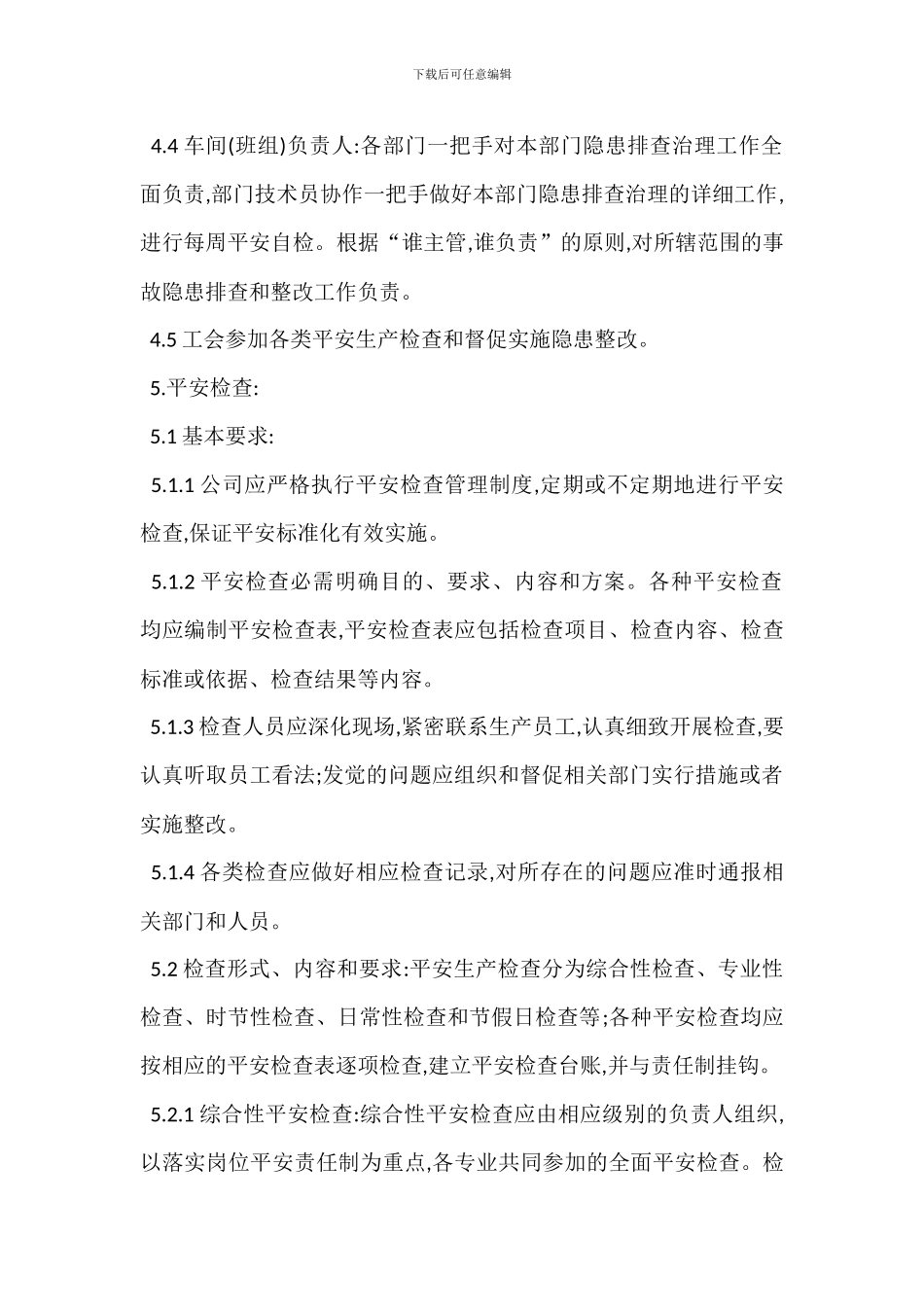 下载后可任意编辑

4.4 车间(班组)负责人:各部门一把手对本部门隐患排查治理工作全面负责,部门技术员协作一把手做好本部门隐患排查治理的详细工作,进行每周平安自检。根据“谁主管,谁负责”的原则,对所辖范围的事故隐患排查和整改工作负责。

4.5 工会参加各类平安生产检查和督促实施隐患整改。

5.平安检查:

5.1 基本要求:

5.1.1 公司应严格执行平安检查管理制度,定期或不定期地进行平安检查,保证平安标准化有效实施。

5.1.2 平安检查必需明确目的、要求、内容和方案。各种平安检查均应编制平安检查表,平安检查表应包括检查项目、检查内容、检查标准或依据、检查结果等内容。

5.1.3 检查人员应深化现场,紧密联系生产员工,认真细致开展检查,要认真听取员工看法;发觉的问题应组织和督促相关部门实行措施或者实施整改。

5.1.4 各类检查应做好相应检查记录,对所存在的问题应准时通报相关部门和人员。

5.2 检查形式、内容和要求:平安生产检查分为综合性检查、专业性检查、时节性检查、日常性检查和节假日检查等;各种平安检查均应按相应的平安检查表逐项检查,建立平安检查台账,并与责任制挂钩。

5.2.1 综合性平安检查:综合性平安检查应由相应级别的负责人组织,以落实岗位平安责任制为重点,各专业共同参加的全面平安检查。检